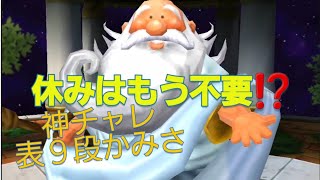 休みはもう不要⁉
神チャレ
表９段かみさ